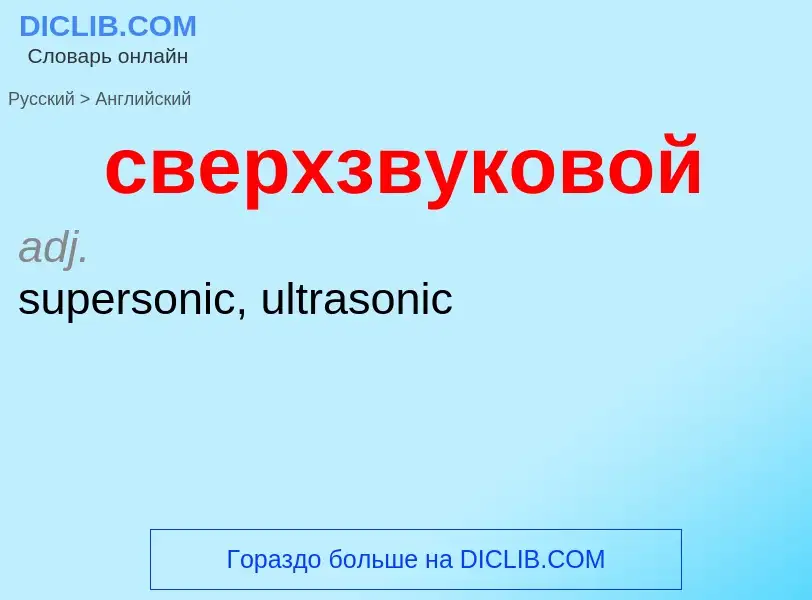 DICLIB.COM
Словарь онлайн

Русский > Английский

сверхзвуковой

adj.
supersonic, ultrasonic

Гораздо больше на DICLIB.COM